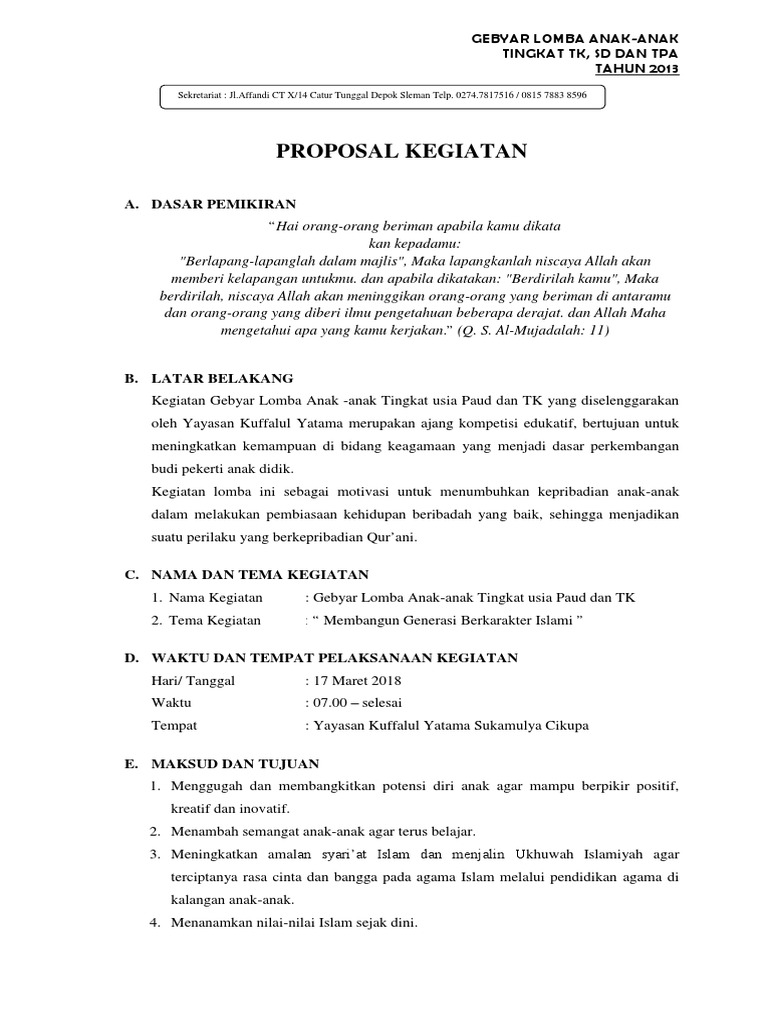 GEBYAR LOMBA ANAK-ANAK
TINGKAT TK, SD DAN TPA
TAHUN 2013

Sekretariat : Jl.Affandi CT X/14 Catur Tunggal Depok Sleman Telp. 0274.7817516 / 0815 7883 8596

PROPOSAL KEGIATAN

A. DASAR PEMIKIRAN

“Hai orang-orang beriman apabila kamu dikata kan kepadamu: "Berlapang-lapanglah dalam majlis", Maka lapangkanlah niscaya Allah akan memberi kelapangan untukmu. dan apabila dikatakan: "Berdirilah kamu", Maka berdirilah, niscaya Allah akan meninggikan orang-orang yang beriman di antaramu dan orang-orang yang diberi ilmu pengetahuan beberapa derajat. dan Allah Maha mengetahui apa yang kamu kerjakan.” (Q. S. Al-Mujadalah: 11)

B. LATAR BELAKANG

Kegiatan Gebyar Lomba Anak -anak Tingkat usia Paud dan TK yang diselenggarakan oleh Yayasan Kuffalul Yatama merupakan ajang kompetisi edukatif, bertujuan untuk meningkatkan kemampuan di bidang keagamaan yang menjadi dasar perkembangan budi pekerti anak didik.

Kegiatan lomba ini sebagai motivasi untuk menumbuhkan kepribadian anak-anak dalam melakukan pembiasaan kehidupan beribadah yang baik, sehingga menjadikan suatu perilaku yang berkepribadian Qur’ani.

C. NAMA DAN TEMA KEGIATAN

1. Nama Kegiatan : Gebyar Lomba Anak-anak Tingkat usia Paud dan TK
2. Tema Kegiatan : “ Membangun Generasi Berkarakter Islami ”

D. WAKTU DAN TEMPAT PELAKSANAAN KEGIATAN

Hari/ Tanggal : 17 Maret 2018
Waktu : 07.00 – selesai
Tempat : Yayasan Kuffalul Yatama Sukamulya Cikupa

E. MAKSUD DAN TUJUAN

1. Menggugah dan membangkitkan potensi diri anak agar mampu berpikir positif, kreatif dan inovatif.
2. Menambah semangat anak-anak agar terus belajar.
3. Meningkatkan amalan syari’at Islam dan menjalin Ukhuwah Islamiyah agar terciptanya rasa cinta dan bangga pada agama Islam melalui pendidikan agama di kalangan anak-anak.
4. Menanamkan nilai-nilai Islam sejak dini.